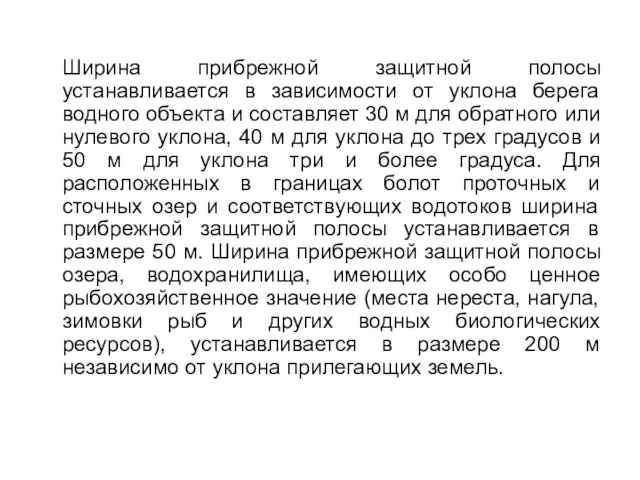 Ширина прибрежной защитной полосы устанавливается в зависимости от уклона берега водного объекта и составляет 30 м для обратного или нулевого уклона, 40 м для уклона до трех градусов и 50 м для уклона три и более градуса. Для расположенных в границах болот проточных и сточных озер и соответствующих водотоков ширина прибрежной защитной полосы устанавливается в размере 50 м. Ширина прибрежной защитной полосы озера, водохранилища, имеющих особо ценное рыбохозяйственное значение (места нереста, нагула, зимовки рыб и других водных биологических ресурсов), устанавливается в размере 200 м независимо от уклона прилегающих земель.